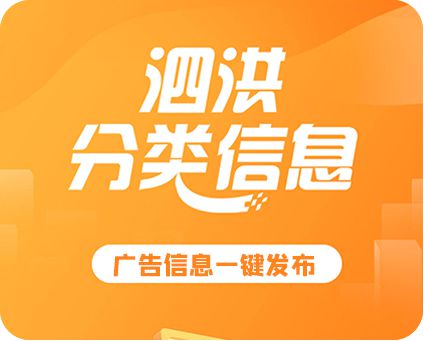 泗洪
分类信息

广告信息一键发布